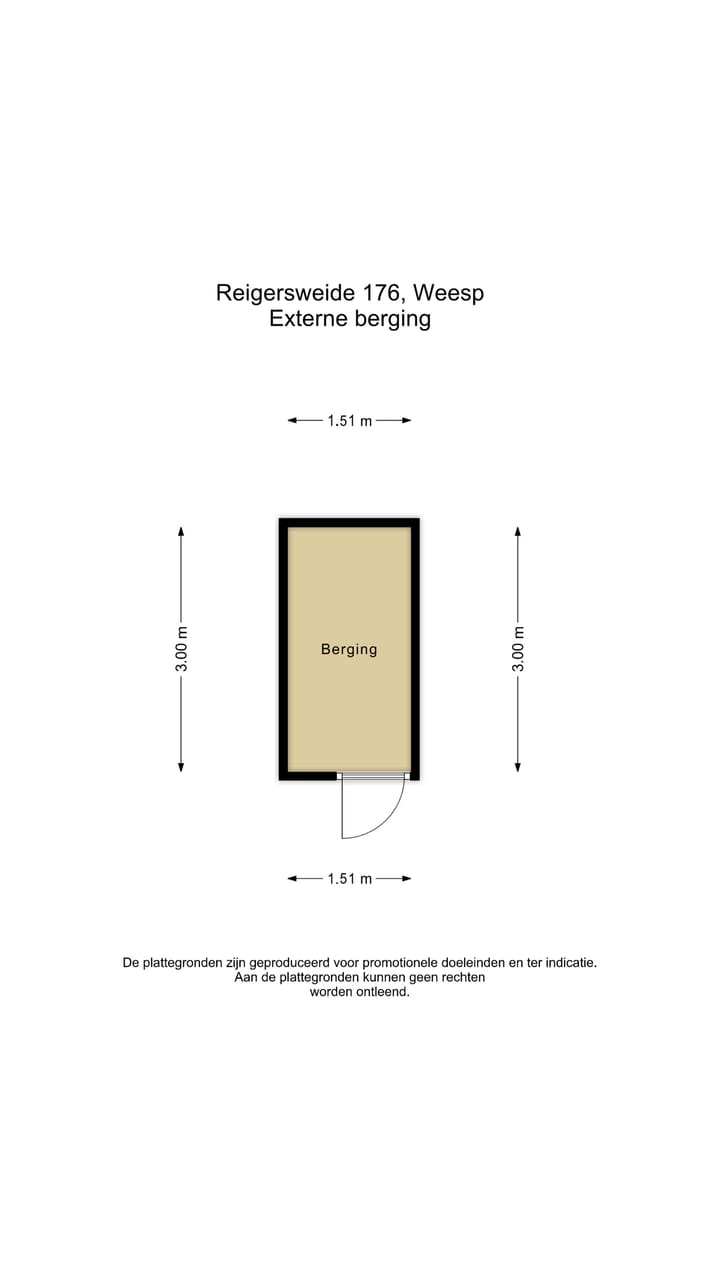 Reigersweide 176, Weesp
Externe berging

1.51 m

3.00 m

Berging

3.00 m

1.51 m

De plattegronden zijn geproduceerd voor promotionele doeleinden en ter indicatie. Aan de plattegronden kunnen geen rechten worden ontleend.